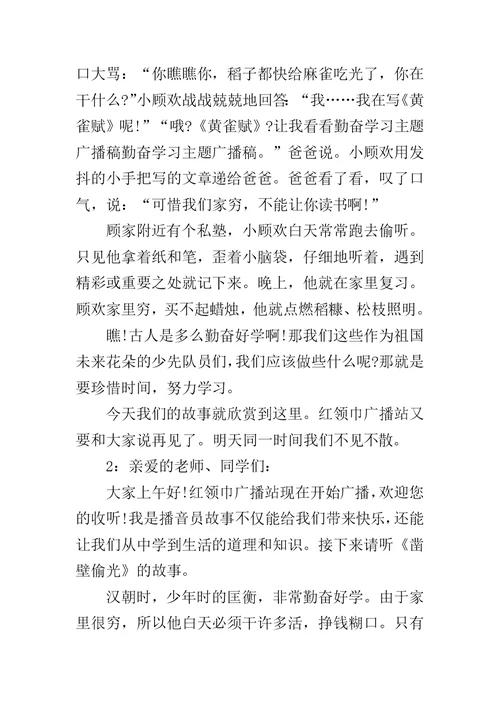 口大骂：“你瞧瞧你，稻子都快给麻雀吃光了，你在干什么?”小顾欢战战兢兢地回答：“我……我在写《黄雀赋》呢!”“哦?《黄雀赋》?让我看看勤奋学习主题广播稿勤奋学习主题广播稿。”爸爸说。小顾欢用发抖的小手把写的文章递给爸爸。爸爸看了看，叹了口气，说：“可惜我们家穷，不能让你读书啊!”

顾家附近有个私塾，小顾欢白天常常跑去偷听。只见他拿着纸和笔，歪着小脑袋，仔细地听着，遇到精彩或重要之处就记下来。晚上，他就在家里复习。顾欢家里穷，买不起蜡烛，他就点燃稻糠、松枝照明。

瞧!古人是多么勤奋好学啊!那我们这些作为祖国未来花朵的少先队员们，我们应该做些什么呢?那就是要珍惜时间，努力学习。

今天我们的故事就欣赏到这里。红领巾广播站又要和大家说再见了。明天同一时间我们不见不散。

2：亲爱的老师、同学们：

大家上午好!红领巾广播站现在开始广播，欢迎您的收听!我是播音员故事不仅能给我们带来快乐，还能让我们从中学到生活的道理和知识。接下来请听《凿壁偷光》的故事。

汉朝时，少年时的匡衡，非常勤奋好学。由于家里很穷，所以他白天必须干许多活，挣钱糊口。只有